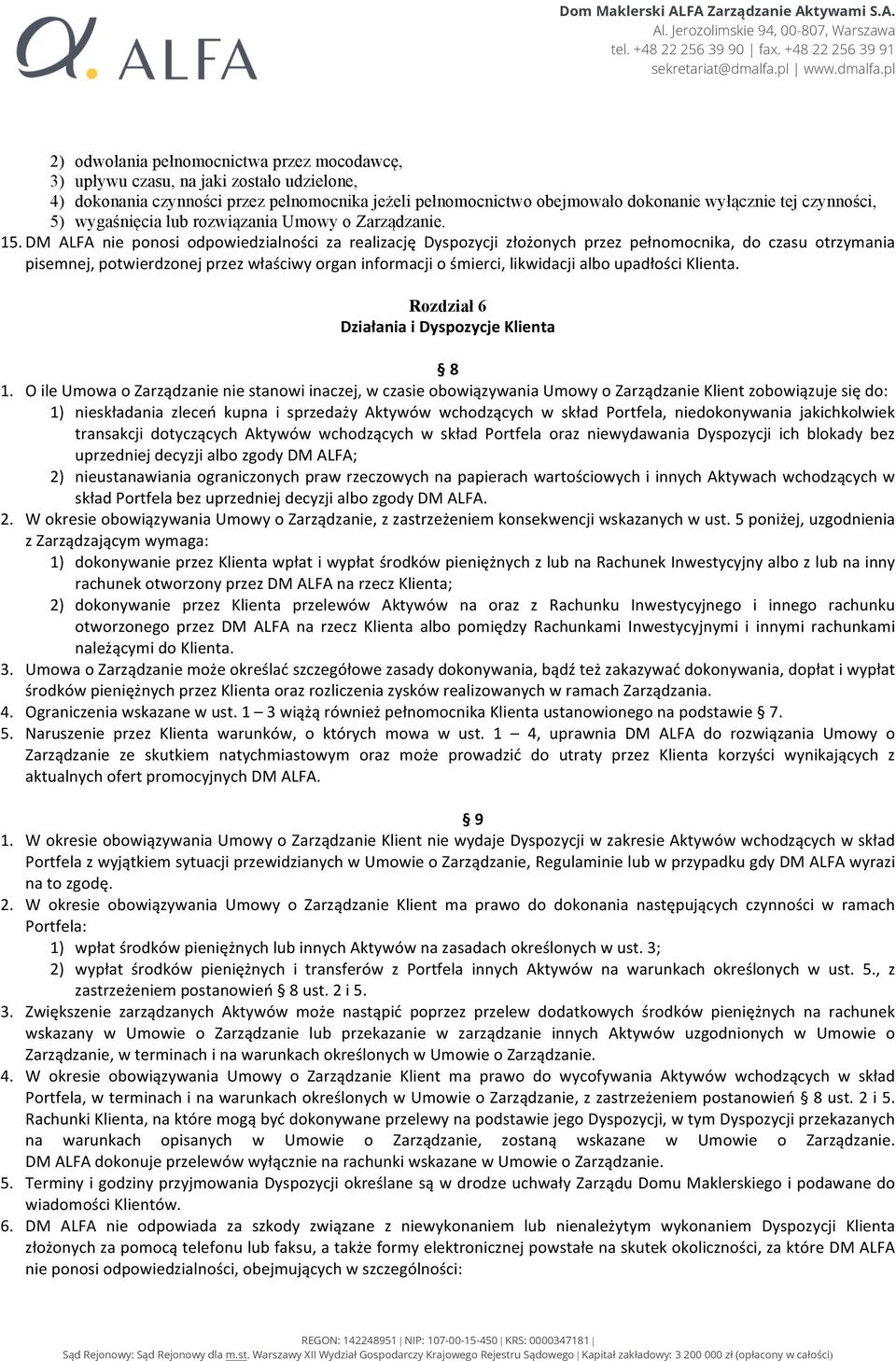 ALFA

Dom Maklerski ALFA Zarządzanie Aktywami S.A.
Al. Jerozolimskie 94, 00-807, Warszawa
tel. +48 22 256 39 90 | fax. +48 22 256 39 91
sekretariat@dmalfa.pl | www.dmalfa.pl

2) odwołania pełnomocnictwa przez mocodawcę,
3) upływu czasu, na jaki zostało udzielone,
4) dokonania czynności przez pełnomocnika jeżeli pełnomocnictwo obejmowało dokonanie wyłącznie tej czynności,
5) wygaśnięcia lub rozwiązania Umowy o Zarządzanie.
15. DM ALFA nie ponosi odpowiedzialności za realizację Dyspozycji złożonych przez pełnomocnika, do czasu otrzymania pisemnej, potwierdzonej przez właściwy organ informacji o śmierci, likwidacji albo upadłości Klienta.

Rozdział 6
Działania i Dyspozycje Klienta

§ 8
1. O ile Umowa o Zarządzanie nie stanowi inaczej, w czasie obowiązywania Umowy o Zarządzanie Klient zobowiązuje się do:
1) nieskładania zleceń kupna i sprzedaży Aktywów wchodzących w skład Portfela, niedokonywania jakichkolwiek transakcji dotyczących Aktywów wchodzących w skład Portfela oraz niewydawania Dyspozycji ich blokady bez uprzedniej decyzji albo zgody DM ALFA;
2) nieustanawiania ograniczonych praw rzeczowych na papierach wartościowych i innych Aktywach wchodzących w skład Portfela bez uprzedniej decyzji albo zgody DM ALFA.
2. W okresie obowiązywania Umowy o Zarządzanie, z zastrzeżeniem konsekwencji wskazanych w ust. 5 poniżej, uzgodnienia z Zarządzającym wymaga:
1) dokonywanie przez Klienta wpłat i wypłat środków pieniężnych z lub na Rachunek Inwestycyjny albo z lub na inny rachunek otworzony przez DM ALFA na rzecz Klienta;
2) dokonywanie przez Klienta przelewów Aktywów na oraz z Rachunku Inwestycyjnego i innego rachunku otworzonego przez DM ALFA na rzecz Klienta albo pomiędzy Rachunkami Inwestycyjnymi i innymi rachunkami należącymi do Klienta.
3. Umowa o Zarządzanie może określać szczegółowe zasady dokonywania, bądź też zakazywać dokonywania, dopłat i wypłat środków pieniężnych przez Klienta oraz rozliczenia zysków realizowanych w ramach Zarządzania.
4. Ograniczenia wskazane w ust. 1 – 3 wiążą również pełnomocnika Klienta ustanowionego na podstawie § 7.
5. Naruszenie przez Klienta warunków, o których mowa w ust. 1 – 4, uprawnia DM ALFA do rozwiązania Umowy o Zarządzanie ze skutkiem natychmiastowym oraz może prowadzić do utraty przez Klienta korzyści wynikających z aktualnych ofert promocyjnych DM ALFA.

§ 9
1. W okresie obowiązywania Umowy o Zarządzanie Klient nie wydaje Dyspozycji w zakresie Aktywów wchodzących w skład Portfela z wyjątkiem sytuacji przewidzianych w Umowie o Zarządzanie, Regulaminie lub w przypadku gdy DM ALFA wyrazi na to zgodę.
2. W okresie obowiązywania Umowy o Zarządzanie Klient ma prawo do dokonania następujących czynności w ramach Portfela:
1) wpłat środków pieniężnych lub innych Aktywów na zasadach określonych w ust. 3;
2) wypłat środków pieniężnych i transferów z Portfela innych Aktywów na warunkach określonych w ust. 5., z zastrzeżeniem postanowień § 8 ust. 2 i 5.
3. Zwiększenie zarządzanych Aktywów może nastąpić poprzez przelew dodatkowych środków pieniężnych na rachunek wskazany w Umowie o Zarządzanie lub przekazanie w zarządzanie innych Aktywów uzgodnionych w Umowie o Zarządzanie, w terminach i na warunkach określonych w Umowie o Zarządzanie.
4. W okresie obowiązywania Umowy o Zarządzanie Klient ma prawo do wycofywania Aktywów wchodzących w skład Portfela, w terminach i na warunkach określonych w Umowie o Zarządzanie, z zastrzeżeniem postanowień § 8 ust. 2 i 5. Rachunki Klienta, na które mogą być dokonywane przelewy na podstawie jego Dyspozycji, w tym Dyspozycji przekazanych na warunkach opisanych w Umowie o Zarządzanie, zostaną wskazane w Umowie o Zarządzanie. DM ALFA dokonuje przelewów wyłącznie na rachunki wskazane w Umowie o Zarządzanie.
5. Terminy i godziny przyjmowania Dyspozycji określane są w drodze uchwały Zarządu Domu Maklerskiego i podawane do wiadomości Klientów.
6. DM ALFA nie odpowiada za szkody związane z niewykonaniem lub nienależytym wykonaniem Dyspozycji Klienta złożonych za pomocą telefonu lub faksu, a także formy elektronicznej powstałe na skutek okoliczności, za które DM ALFA nie ponosi odpowiedzialności, obejmujących w szczególności:

REGON: 142248951 | NIP: 107-00-15-450 | KRS: 0000347181 |
Sąd Rejonowy: Sąd Rejonowy dla m.st. Warszawy XII Wydział Gospodarczy Krajowego Rejestru Sądowego | Kapitał zakładowy: 3 200 000 zł (opłacony w całości)